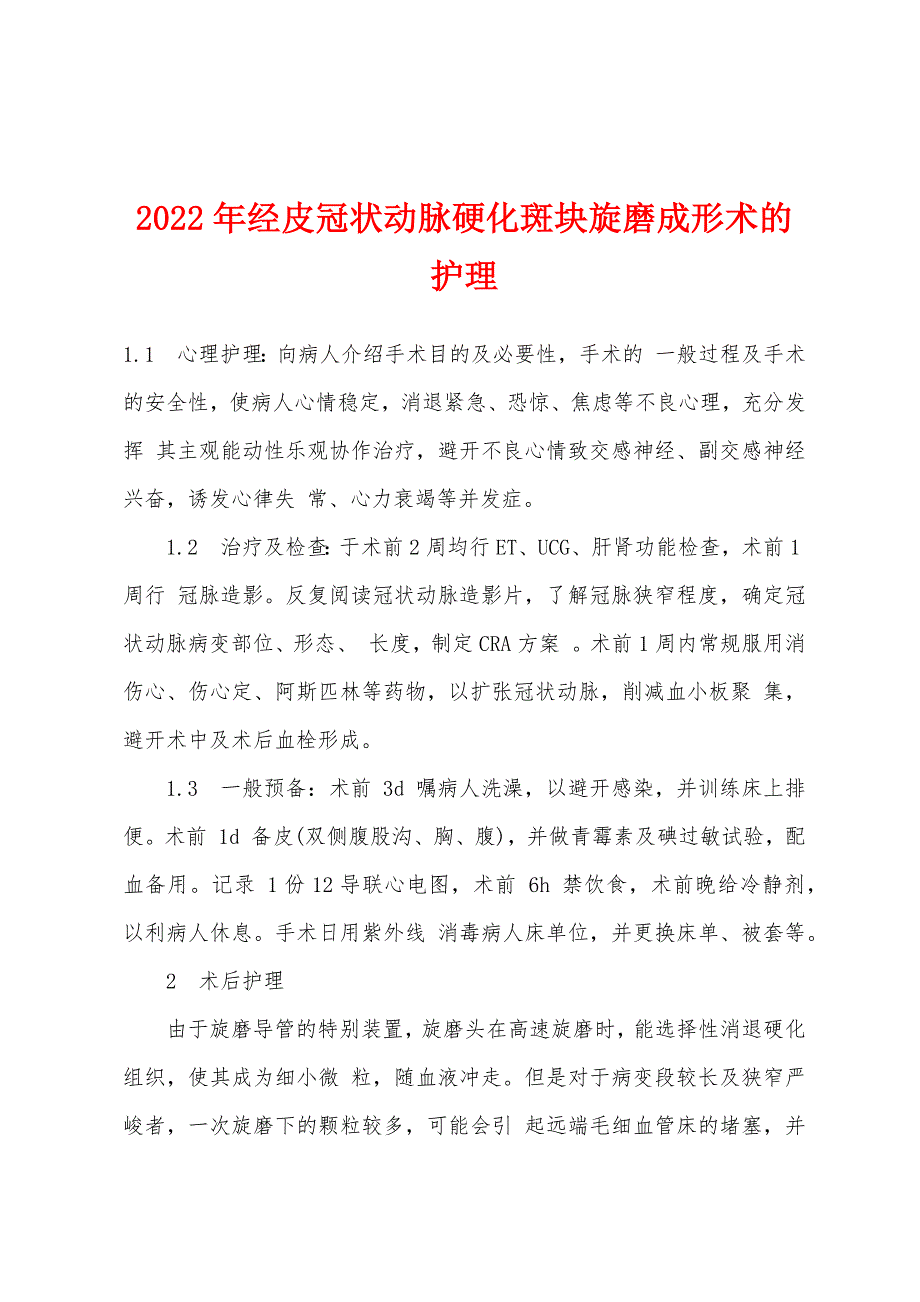 2022年经皮冠状动脉硬化斑块旋磨成形术的护理

1.1 心理护理:向病人介绍手术目的及必要性，手术的 一般过程及手术的安全性，使病人心情稳定，消退紧急、恐惊、焦虑等不良心理，充分发挥 其主观能动性乐观协作治疗，避开不良心情致交感神经、副交感神经兴奋，诱发心律失 常、心力衰竭等并发症。

1.2 治疗及检查:于术前2周均行ET、UCG、肝肾功能检查，术前1周行 冠脉造影。反复阅读冠状动脉造影片，了解冠脉狭窄程度，确定冠状动脉病变部位、形态、 长度，制定CRA方案 。术前1周内常规服用消伤心、伤心定、阿斯匹林等药物，以扩张冠状动脉，削减血小板聚 集，避开术中及术后血栓形成。

1.3 一般预备：术前 3d 嘱病人洗澡，以避开感染，并训练床上排便。术前 1d 备皮(双侧腹股沟、胸、腹)，并做青霉素及碘过敏试验，配血备用。记录 1份12导联心电图，术前 6h 禁饮食，术前晚给冷静剂，以利病人休息。手术日用紫外线 消毒病人床单位，并更换床单、被套等。

2 术后护理

由于旋磨导管的特别装置，旋磨头在高速旋磨时，能选择性消退硬化组织，使其成为细小微 粒，随血液冲走。但是对于病变段较长及狭窄严峻者，一次旋磨下的颗粒较多，可能会引 起远端毛细血管床的堵塞，并